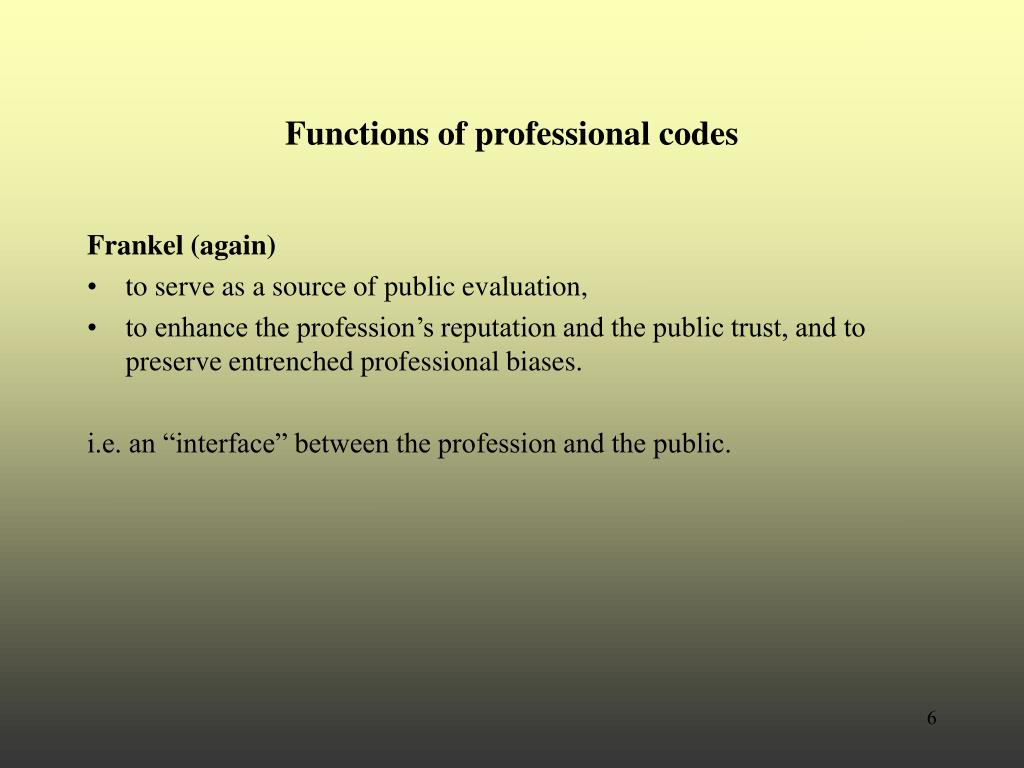 Functions of professional codes

Frankel (again)
• to serve as a source of public evaluation,
• to enhance the profession's reputation and the public trust, and to preserve entrenched professional biases.

i.e. an "interface" between the profession and the public.

6